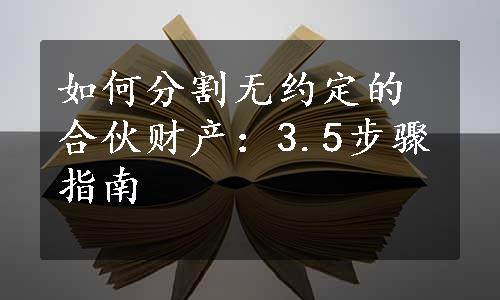 如何分割无约定的合伙财产：3.5步骤指南